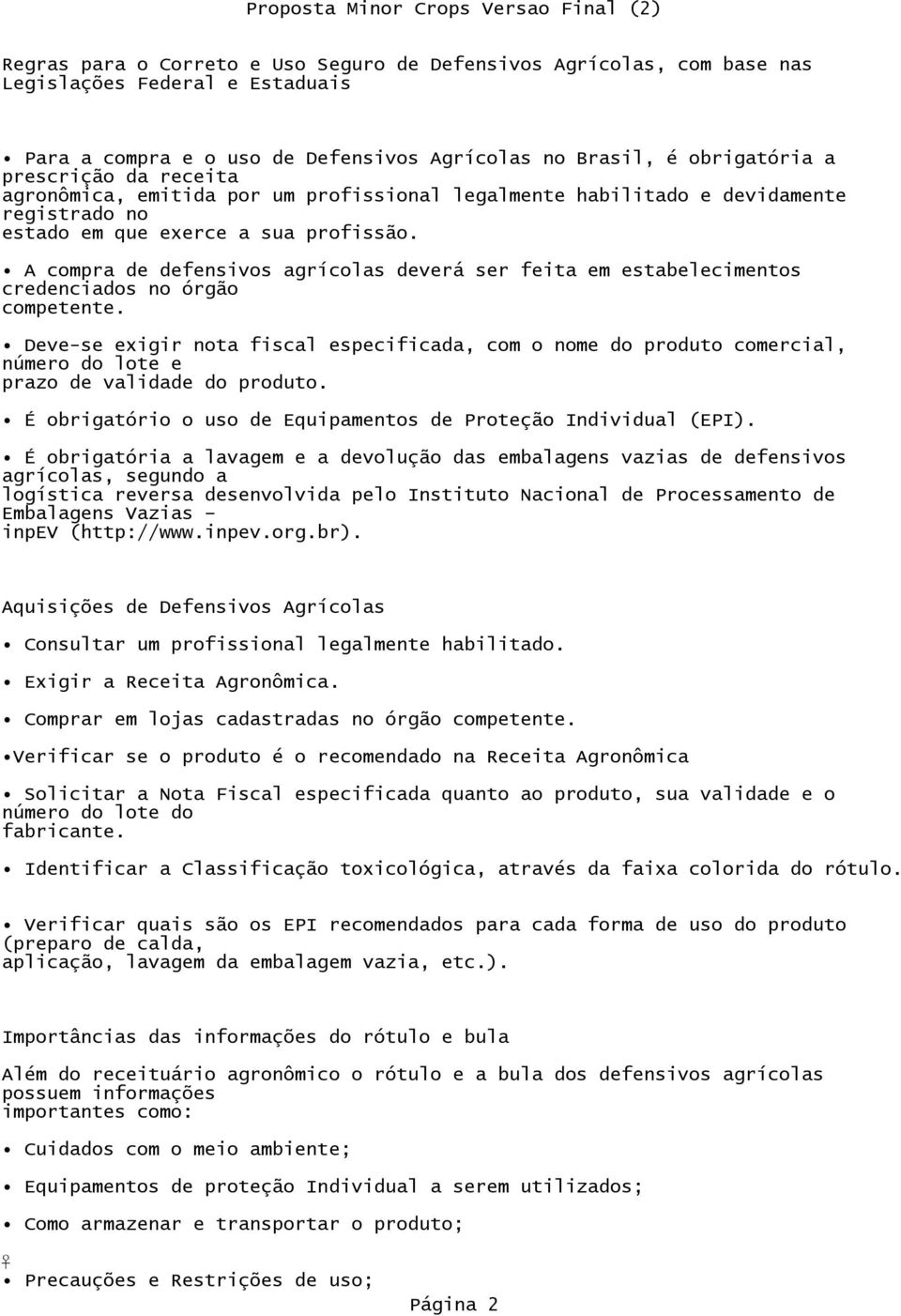 Proposta Minor Crops Versao Final (2)

Regras para o Correto e Uso Seguro de Defensivos Agrícolas, com base nas Legislações Federal e Estaduais

• Para a compra e o uso de Defensivos Agrícolas no Brasil, é obrigatória a prescrição da receita agronômica, emitida por um profissional legalmente habilitado e devidamente registrado no estado em que exerce a sua profissão.

• A compra de defensivos agrícolas deverá ser feita em estabelecimentos credenciados no órgão competente.

• Deve-se exigir nota fiscal especificada, com o nome do produto comercial, número do lote e prazo de validade do produto.

• É obrigatório o uso de Equipamentos de Proteção Individual (EPI).

• É obrigatória a lavagem e a devolução das embalagens vazias de defensivos agrícolas, segundo a logística reversa desenvolvida pelo Instituto Nacional de Processamento de Embalagens Vazias - inpEV (http://www.inpev.org.br).

Aquisições de Defensivos Agrícolas

• Consultar um profissional legalmente habilitado.

• Exigir a Receita Agronômica.

• Comprar em lojas cadastradas no órgão competente.

•Verificar se o produto é o recomendado na Receita Agronômica

• Solicitar a Nota Fiscal especificada quanto ao produto, sua validade e o número do lote do fabricante.

• Identificar a Classificação toxicológica, através da faixa colorida do rótulo.

• Verificar quais são os EPI recomendados para cada forma de uso do produto (preparo de calda, aplicação, lavagem da embalagem vazia, etc.).

Importâncias das informações do rótulo e bula

Além do receituário agronômico o rótulo e a bula dos defensivos agrícolas possuem informações importantes como:

• Cuidados com o meio ambiente;

• Equipamentos de proteção Individual a serem utilizados;

• Como armazenar e transportar o produto;

♀
• Precauções e Restrições de uso;

Página 2